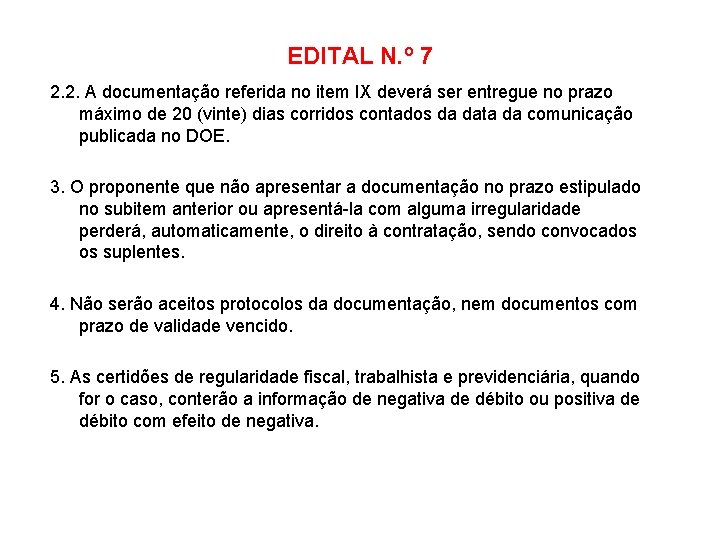 EDITAL N.º 7

2.2. A documentação referida no item IX deverá ser entregue no prazo máximo de 20 (vinte) dias corridos contados da data da comunicação publicada no DOE.

3. O proponente que não apresentar a documentação no prazo estipulado no subitem anterior ou apresentá-la com alguma irregularidade perderá, automaticamente, o direito à contratação, sendo convocados os suplentes.

4. Não serão aceitos protocolos da documentação, nem documentos com prazo de validade vencido.

5. As certidões de regularidade fiscal, trabalhista e previdenciária, quando for o caso, conterão a informação de negativa de débito ou positiva de débito com efeito de negativa.